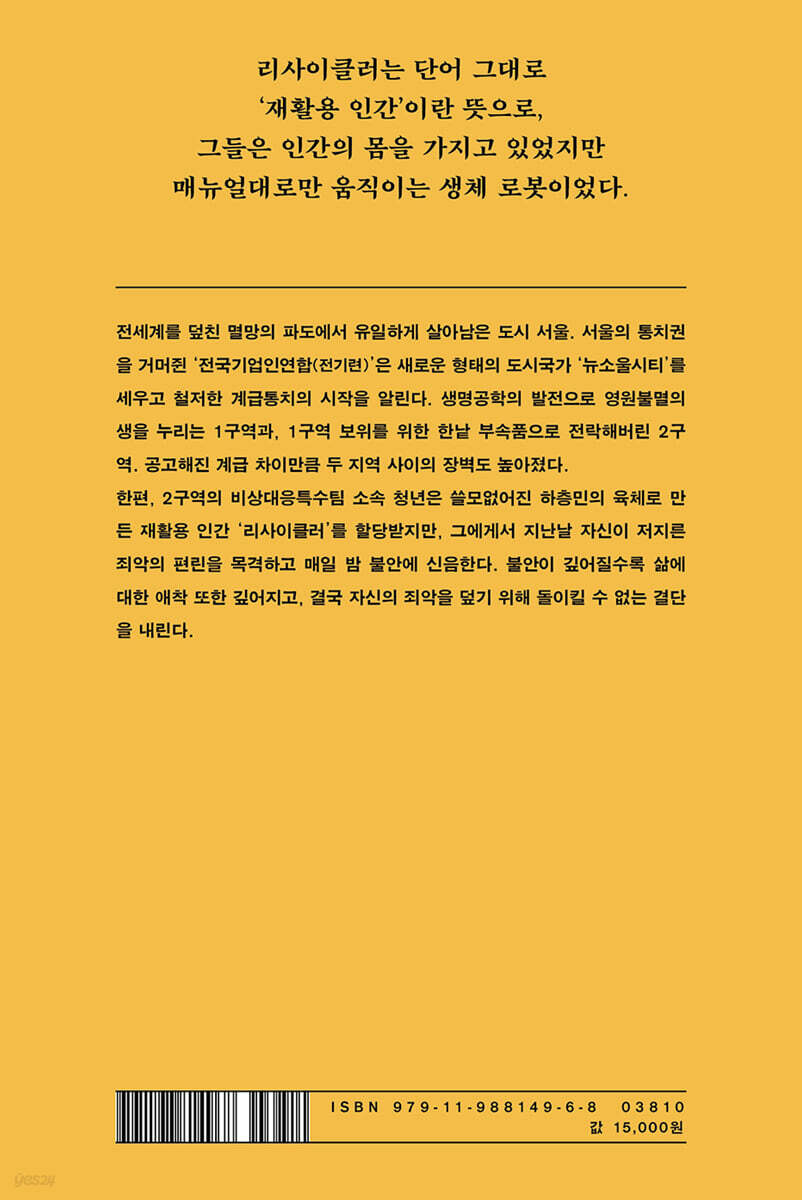 리사이클러는 단어 그대로
'재활용 인간'이란 뜻으로,
그들은 인간의 몸을 가지고 있었지만
매뉴얼대로만 움직이는 생체 로봇이었다.

전세계를 덮친 멸망의 파도에서 유일하게 살아남은 도시 서울. 서울의 통치권을 거머쥔 '전국기업인연합(전기련)'은 새로운 형태의 도시국가 '뉴소울시티'를 세우고 철저한 계급통치의 시작을 알린다. 생명공학의 발전으로 영원불멸의 생을 누리는 1구역과, 1구역 보위를 위한 한낱 부속품으로 전락해버린 2구역. 공고해진 계급 차이만큼 두 지역 사이의 장벽도 높아졌다.
한편, 2구역의 비상대응특수팀 소속 청년은 쓸모없어진 하층민의 육체로 만든 재활용 인간 '리사이클러'를 할당받지만, 그에게서 지난날 자신이 저지른 죄악의 편린을 목격하고 매일 밤 불안에 신음한다. 불안이 깊어질수록 삶에 대한 애착 또한 깊어지고, 결국 자신의 죄악을 덮기 위해 돌이킬 수 없는 결단을 내린다.

ISBN 979-11-988149-6-8 03810
값 15,000원

yes24